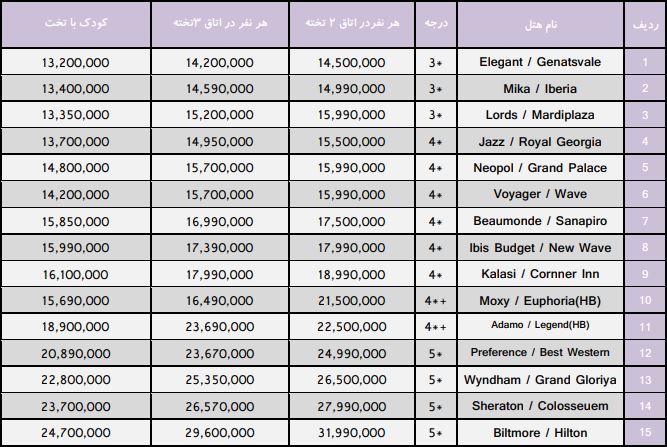 | ردیف | نام هتل | درجه | هر نفردر اتاق ۲ تخته | هر نفر در اتاق ۳تخته | کودک با تخت |
|---|---|---|---|---|---|
| 1 | Elegant / Genatsvale | 3* | 14,500,000 | 14,200,000 | 13,200,000 |
| 2 | Mika / Iberia | 3* | 14,990,000 | 14,590,000 | 13,400,000 |
| 3 | Lords / Mardiplaza | 3* | 15,990,000 | 15,200,000 | 13,350,000 |
| 4 | Jazz / Royal Georgia | 4* | 15,500,000 | 14,950,000 | 13,700,000 |
| 5 | Neopol / Grand Palace | 4* | 15,990,000 | 15,700,000 | 14,800,000 |
| 6 | Voyager / Wave | 4* | 15,990,000 | 15,700,000 | 14,200,000 |
| 7 | Beaumonde / Sanapiro | 4* | 17,500,000 | 16,990,000 | 15,850,000 |
| 8 | Ibis Budget / New Wave | 4* | 17,990,000 | 17,390,000 | 15,990,000 |
| 9 | Kalasi / Cornner Inn | 4* | 18,990,000 | 17,990,000 | 16,100,000 |
| 10 | Moxy / Euphoria(HB) | 4** | 21,500,000 | 16,490,000 | 15,690,000 |
| 11 | Adamo / Legend(HB) | 4** | 22,500,000 | 23,690,000 | 18,900,000 |
| 12 | Preference / Best Western | 5* | 24,990,000 | 23,670,000 | 20,890,000 |
| 13 | Wyndham / Grand Gloriya | 5* | 26,500,000 | 25,350,000 | 22,800,000 |
| 14 | Sheraton / Colosseuem | 5* | 27,990,000 | 26,570,000 | 23,700,000 |
| 15 | Biltmore / Hilton | 5* | 31,990,000 | 29,600,000 | 24,700,000 |